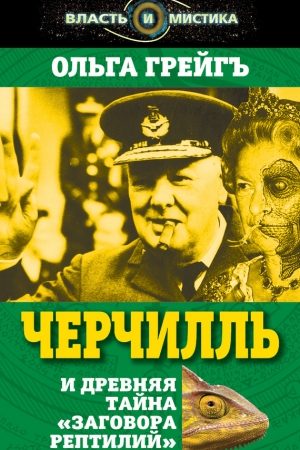 ВЛАСТЬ И МИСТИКА

ОЛЬГА ГРЕЙГЪ

ЧЕРЧИЛЛЬ

И ДРЕВНЯЯ ТАЙНА «ЗАГОВОРА РЕПТИЛИЙ»